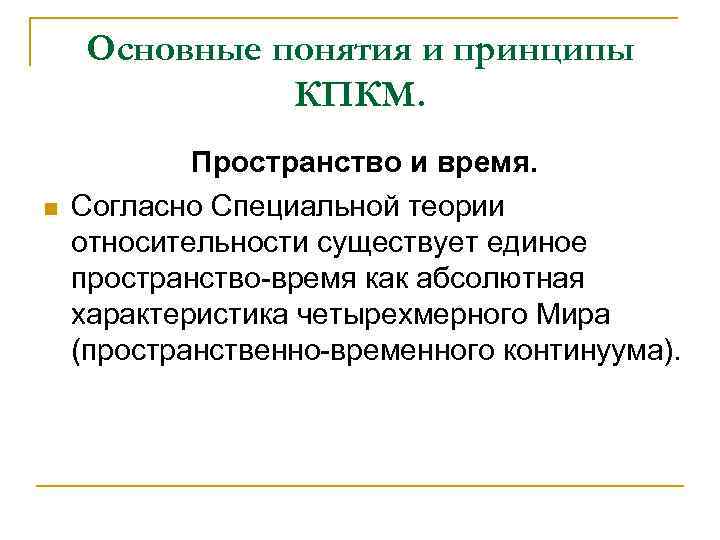 Основные понятия и принципы КПКМ.

Пространство и время.

Согласно Специальной теории относительности существует единое пространство-время как абсолютная характеристика четырехмерного Мира (пространственно-временного континуума).